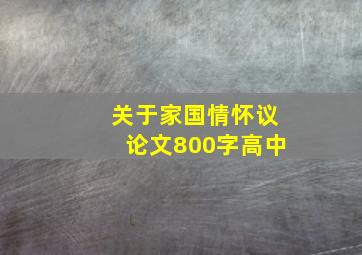 关于家国情怀议论文800字高中